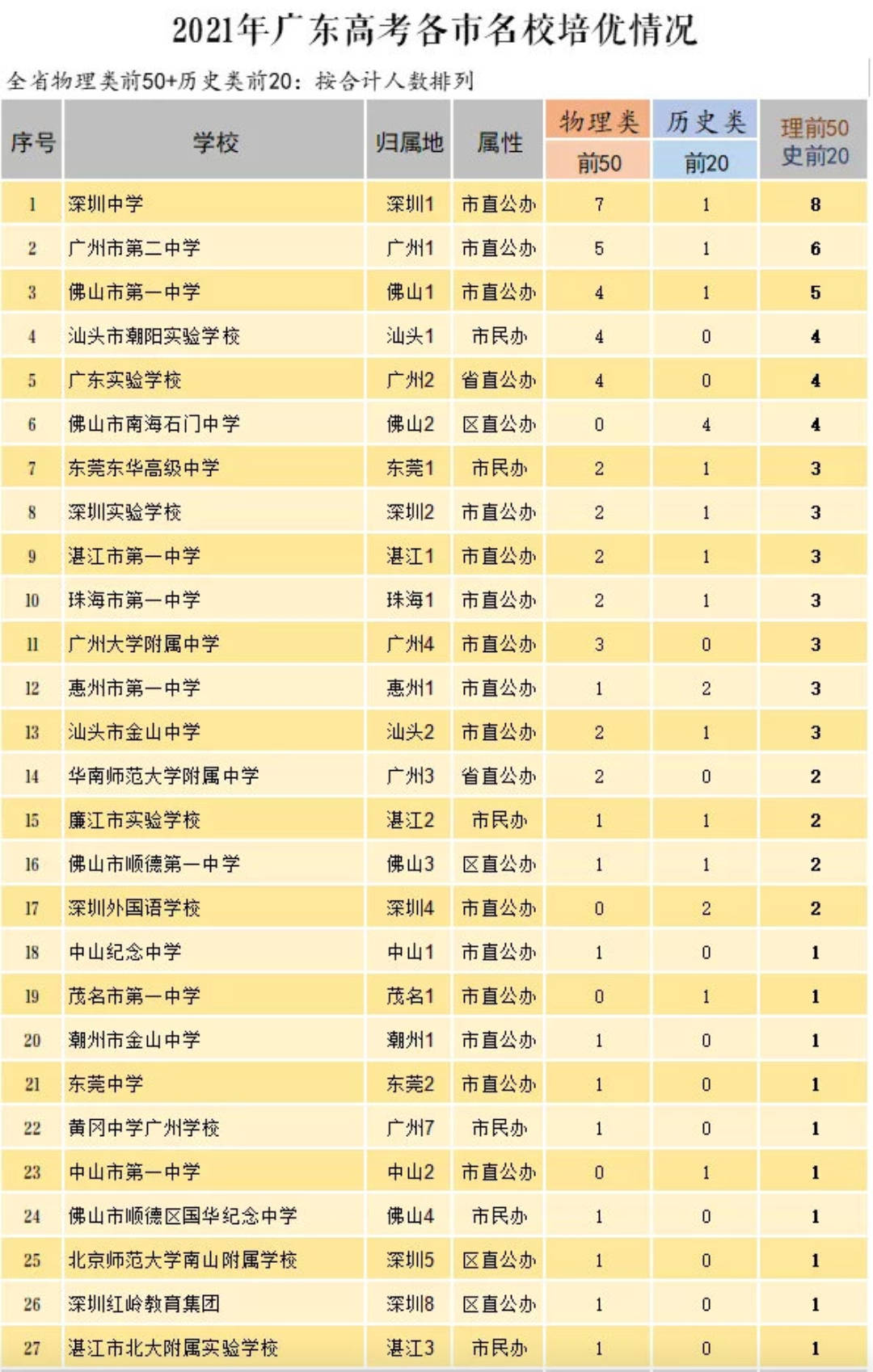 2021年广东高考各市名校培优情况

全省物理类前50+历史类前20：按合计人数排列

| 序号 | 学校 | 归属地 | 属性 | 物理类 前50 | 历史类 前20 | 理前50 史前20 |
|---|---|---|---|---|---|---|
| 1 | 深圳中学 | 深圳1 | 市直公办 | 7 | 1 | 8 |
| 2 | 广州市第二中学 | 广州1 | 市直公办 | 5 | 1 | 6 |
| 3 | 佛山市第一中学 | 佛山1 | 市直公办 | 4 | 1 | 5 |
| 4 | 汕头市潮阳实验学校 | 汕头1 | 市民办 | 4 | 0 | 4 |
| 5 | 广东实验学校 | 广州2 | 省直公办 | 4 | 0 | 4 |
| 6 | 佛山市南海石门中学 | 佛山2 | 区直公办 | 0 | 4 | 4 |
| 7 | 东莞东华高级中学 | 东莞1 | 市民办 | 2 | 1 | 3 |
| 8 | 深圳实验学校 | 深圳2 | 市直公办 | 2 | 1 | 3 |
| 9 | 湛江市第一中学 | 湛江1 | 市直公办 | 2 | 1 | 3 |
| 10 | 珠海市第一中学 | 珠海1 | 市直公办 | 2 | 1 | 3 |
| 11 | 广州大学附属中学 | 广州4 | 市直公办 | 3 | 0 | 3 |
| 12 | 惠州市第一中学 | 惠州1 | 市直公办 | 1 | 2 | 3 |
| 13 | 汕头市金山中学 | 汕头2 | 市直公办 | 2 | 1 | 3 |
| 14 | 华南师范大学附属中学 | 广州3 | 省直公办 | 2 | 0 | 2 |
| 15 | 廉江市实验学校 | 湛江2 | 市民办 | 1 | 1 | 2 |
| 16 | 佛山市顺德第一中学 | 佛山3 | 区直公办 | 1 | 1 | 2 |
| 17 | 深圳外国语学校 | 深圳4 | 市直公办 | 0 | 2 | 2 |
| 18 | 中山纪念中学 | 中山1 | 市直公办 | 1 | 0 | 1 |
| 19 | 茂名市第一中学 | 茂名1 | 市直公办 | 0 | 1 | 1 |
| 20 | 潮州市金山中学 | 潮州1 | 市直公办 | 1 | 0 | 1 |
| 21 | 东莞中学 | 东莞2 | 市直公办 | 1 | 0 | 1 |
| 22 | 黄冈中学广州学校 | 广州7 | 市民办 | 1 | 0 | 1 |
| 23 | 中山市第一中学 | 中山2 | 市直公办 | 0 | 1 | 1 |
| 24 | 佛山市顺德区国华纪念中学 | 佛山4 | 市民办 | 1 | 0 | 1 |
| 25 | 北京师范大学南山附属学校 | 深圳5 | 区直公办 | 1 | 0 | 1 |
| 26 | 深圳红岭教育集团 | 深圳8 | 区直公办 | 1 | 0 | 1 |
| 27 | 湛江市北大附属实验学校 | 湛江3 | 市民办 | 1 | 0 | 1 |